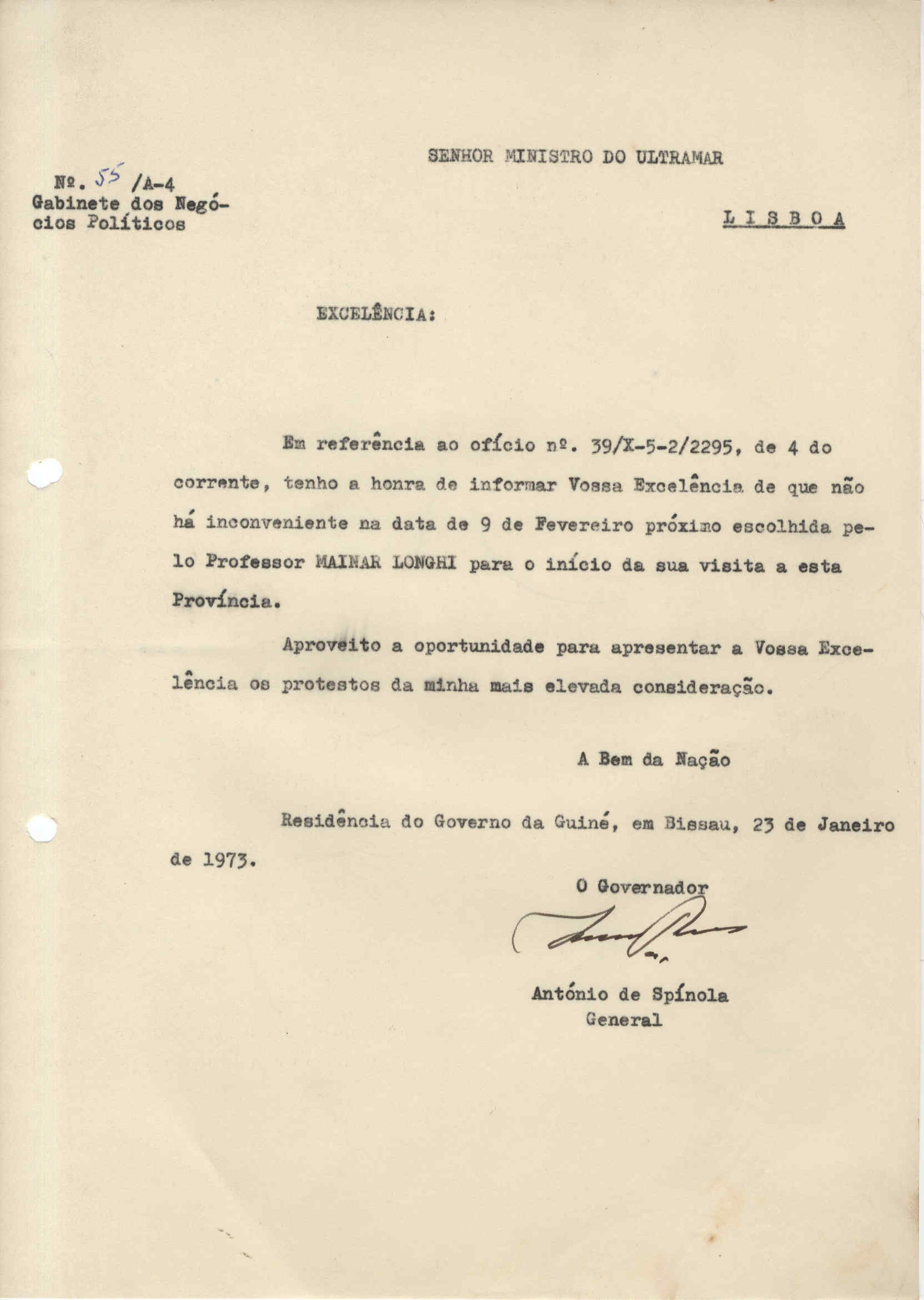 SENHOR MINISTRO DO ULTRAMAR

Nº. 55 /A-4
Gabinete dos Negócios Políticos

L I S B O A

EXCELÊNCIA:

Em referência ao ofício nº. 39/X-5-2/2295, de 4 do corrente, tenho a honra de informar Vossa Excelência de que não há inconveniente na data de 9 de Fevereiro próximo escolhida pelo Professor MAINAR LONGHI para o início da sua visita a esta Província.

Aproveito a oportunidade para apresentar a Vossa Excelência os protestos da minha mais elevada consideração.

A Bem da Nação

Residência do Governo da Guiné, em Bissau, 23 de Janeiro de 1973.

O Governador

António de Spínola
General